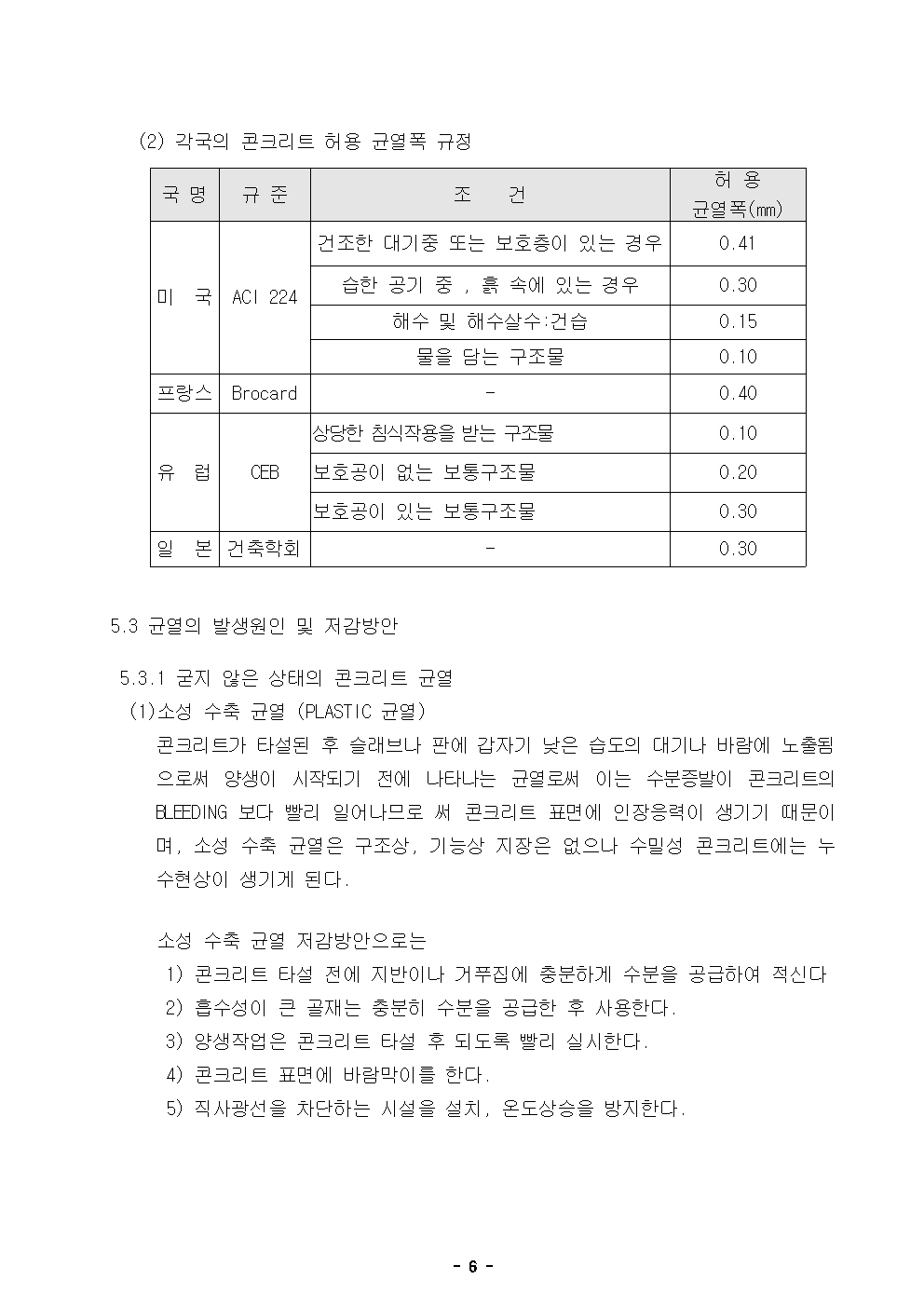 (2) 각국의 콘크리트 허용 균열폭 규정

| 국 명 | 규 준 | 조 건 | 허 용 균열폭(mm) |
|---|---|---|---|
| 미 국 | ACI 224 | 건조한 대기중 또는 보호층이 있는 경우 | 0.41 |
| | | 습한 공기 중 , 흙 속에 있는 경우 | 0.30 |
| | | 해수 및 해수살수:건습 | 0.15 |
| | | 물을 담는 구조물 | 0.10 |
| 프랑스 | Brocard | - | 0.40 |
| 유 럽 | CEB | 상당한 침식작용을 받는 구조물 | 0.10 |
| | | 보호공이 없는 보통구조물 | 0.20 |
| | | 보호공이 있는 보통구조물 | 0.30 |
| 일 본 | 건축학회 | - | 0.30 |

5.3 균열의 발생원인 및 저감방안

5.3.1 굳지 않은 상태의 콘크리트 균열

(1)소성 수축 균열 (PLASTIC 균열)

콘크리트가 타설된 후 슬래브나 판에 갑자기 낮은 습도의 대기나 바람에 노출됨으로써 양생이 시작되기 전에 나타나는 균열로써 이는 수분증발이 콘크리트의 BLEEDING 보다 빨리 일어나므로 써 콘크리트 표면에 인장응력이 생기기 때문이며, 소성 수축 균열은 구조상, 기능상 지장은 없으나 수밀성 콘크리트에는 누수현상이 생기게 된다.

소성 수축 균열 저감방안으로는

1) 콘크리트 타설 전에 지반이나 거푸집에 충분하게 수분을 공급하여 적신다

2) 흡수성이 큰 골재는 충분히 수분을 공급한 후 사용한다.

3) 양생작업은 콘크리트 타설 후 되도록 빨리 실시한다.

4) 콘크리트 표면에 바람막이를 한다.

5) 직사광선을 차단하는 시설을 설치, 온도상승을 방지한다.

- 6 -